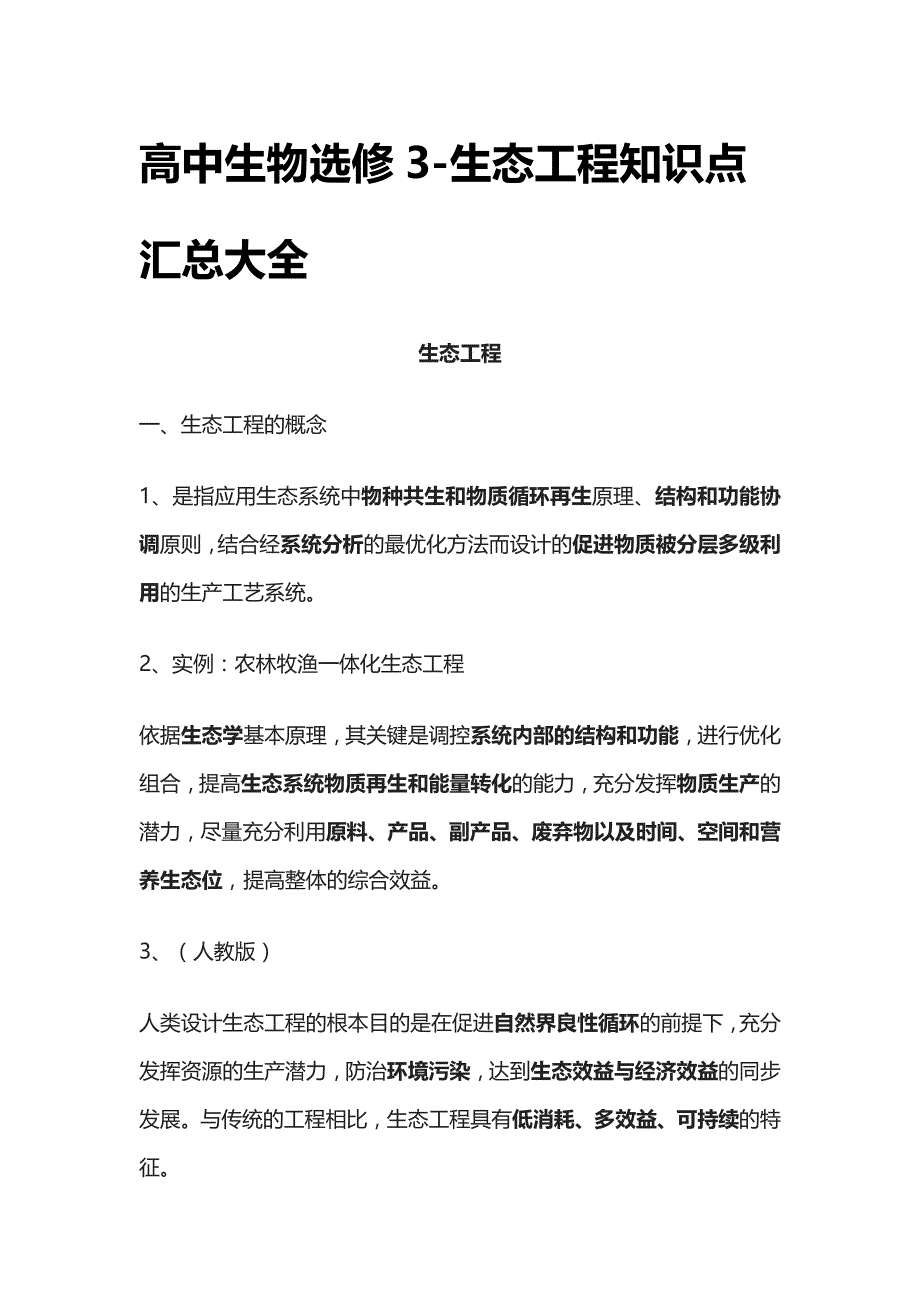 高中生物选修 3-生态工程知识点汇总大全

生态工程

一、生态工程的概念

1、是指应用生态系统中物种共生和物质循环再生原理、结构和功能协调原则，结合经系统分析的最优化方法而设计的促进物质被分层多级利用的生产工艺系统。

2、实例：农林牧渔一体化生态工程

依据生态学基本原理，其关键是调控系统内部的结构和功能，进行优化组合，提高生态系统物质再生和能量转化的能力，充分发挥物质生产的潜力，尽量充分利用原料、产品、副产品、废弃物以及时间、空间和营养生态位，提高整体的综合效益。

3、（人教版）

人类设计生态工程的根本目的是在促进自然界良性循环的前提下，充分发挥资源的生产潜力，防治环境污染，达到生态效益与经济效益的同步发展。与传统的工程相比，生态工程具有低消耗、多效益、可持续的特征。